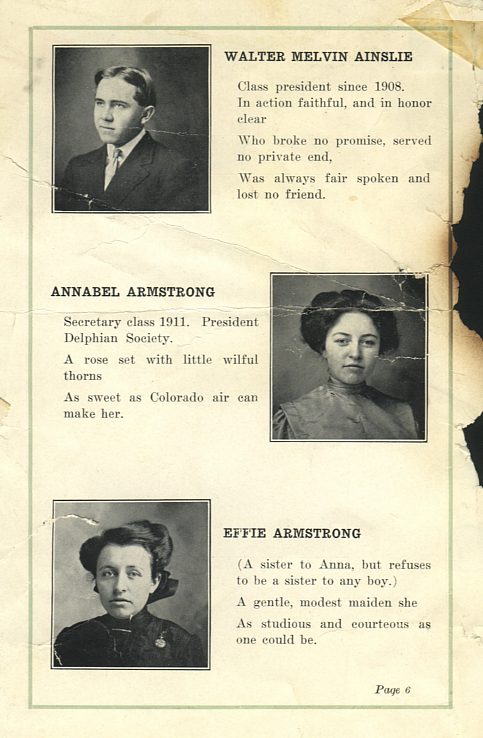 WALTER MELVIN AINSLIE

Class president since 1908.
In action faithful, and in honor clear
Who broke no promise, served no private end,
Was always fair spoken and lost no friend.

ANNABEL ARMSTRONG

Secretary class 1911. President Delphian Society.
A rose set with little wilful thorns
As sweet as Colorado air can make her.

EFFIE ARMSTRONG

(A sister to Anna, but refuses to be a sister to any boy.)
A gentle, modest maiden she
As studious and courteous as one could be.

Page 6